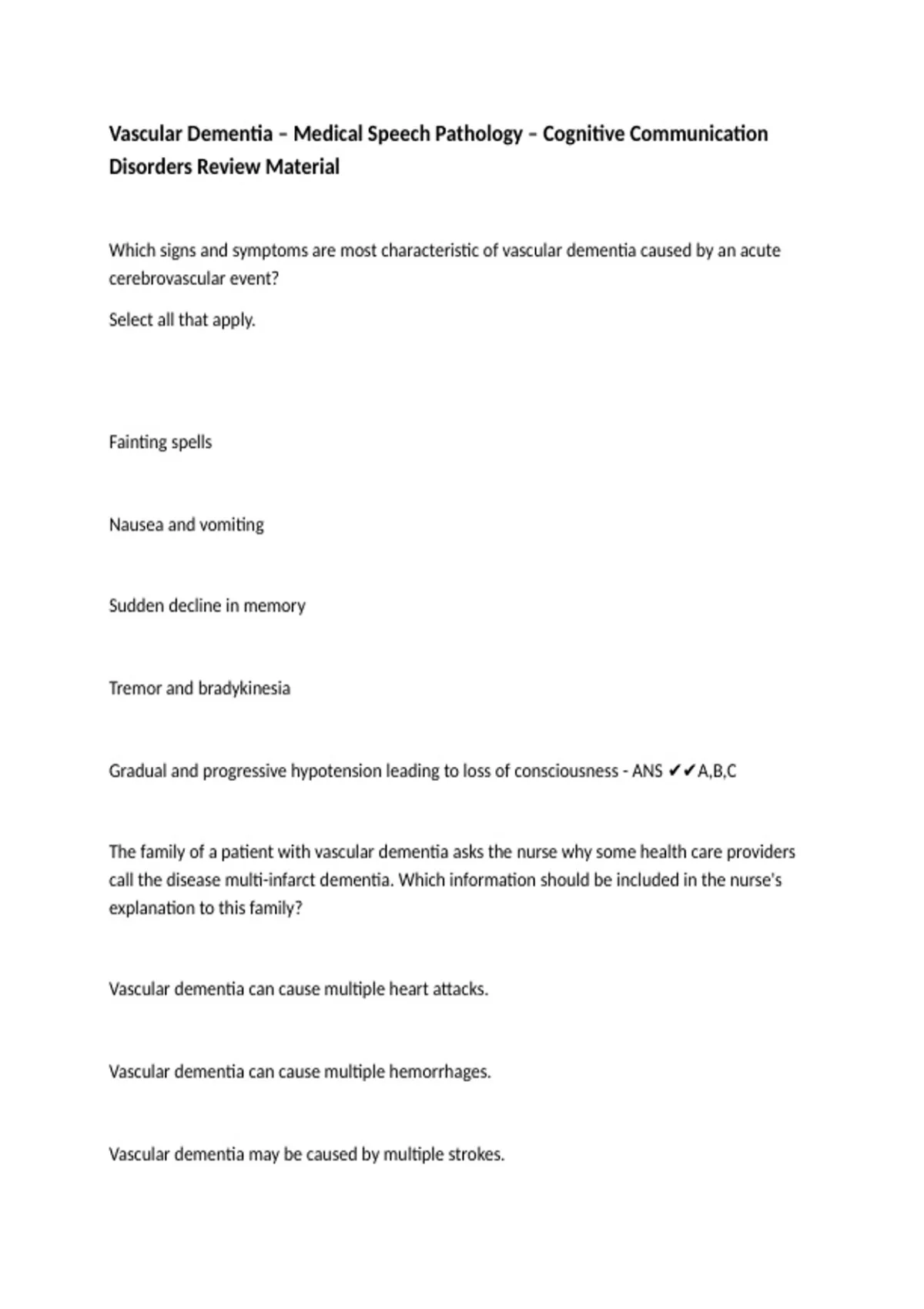 Vascular Dementia – Medical Speech Pathology – Cognitive Communication Disorders Review Material

Which signs and symptoms are most characteristic of vascular dementia caused by an acute cerebrovascular event?

Select all that apply.

Fainting spells

Nausea and vomiting

Sudden decline in memory

Tremor and bradykinesia

Gradual and progressive hypotension leading to loss of consciousness - ANS ✔✔A,B,C

The family of a patient with vascular dementia asks the nurse why some health care providers call the disease multi-infarct dementia. Which information should be included in the nurse's explanation to this family?

Vascular dementia can cause multiple heart attacks.

Vascular dementia can cause multiple hemorrhages.

Vascular dementia may be caused by multiple strokes.